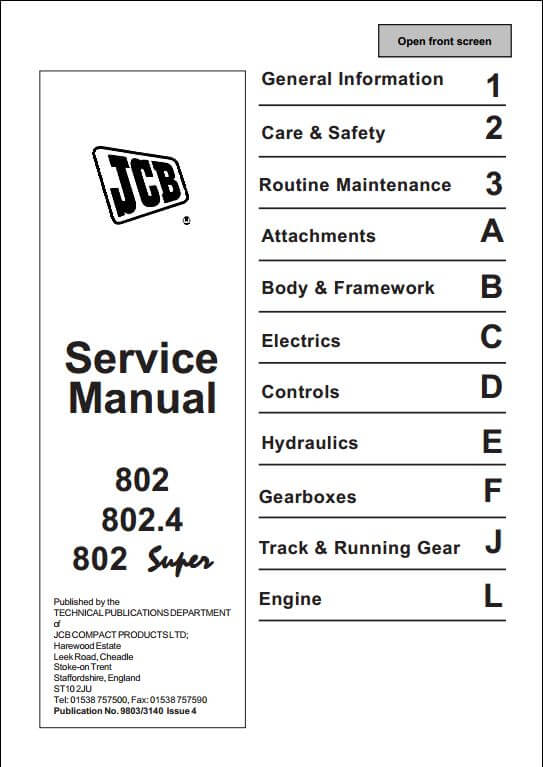 Open front screen

JCB

Service Manual

802
802.4
802 Super

Published by the TECHNICAL PUBLICATIONS DEPARTMENT of JCB COMPACT PRODUCTS LTD; Harewood Estate Leek Road, Cheadle Stoke-on Trent Staffordshire, England ST10 2JU
Tel: 01538 757500, Fax: 01538 757590
Publication No. 9803/3140 Issue 4

General Information 1
Care & Safety 2
Routine Maintenance 3
Attachments A
Body & Framework B
Electrics C
Controls D
Hydraulics E
Gearboxes F
Track & Running Gear J
Engine L